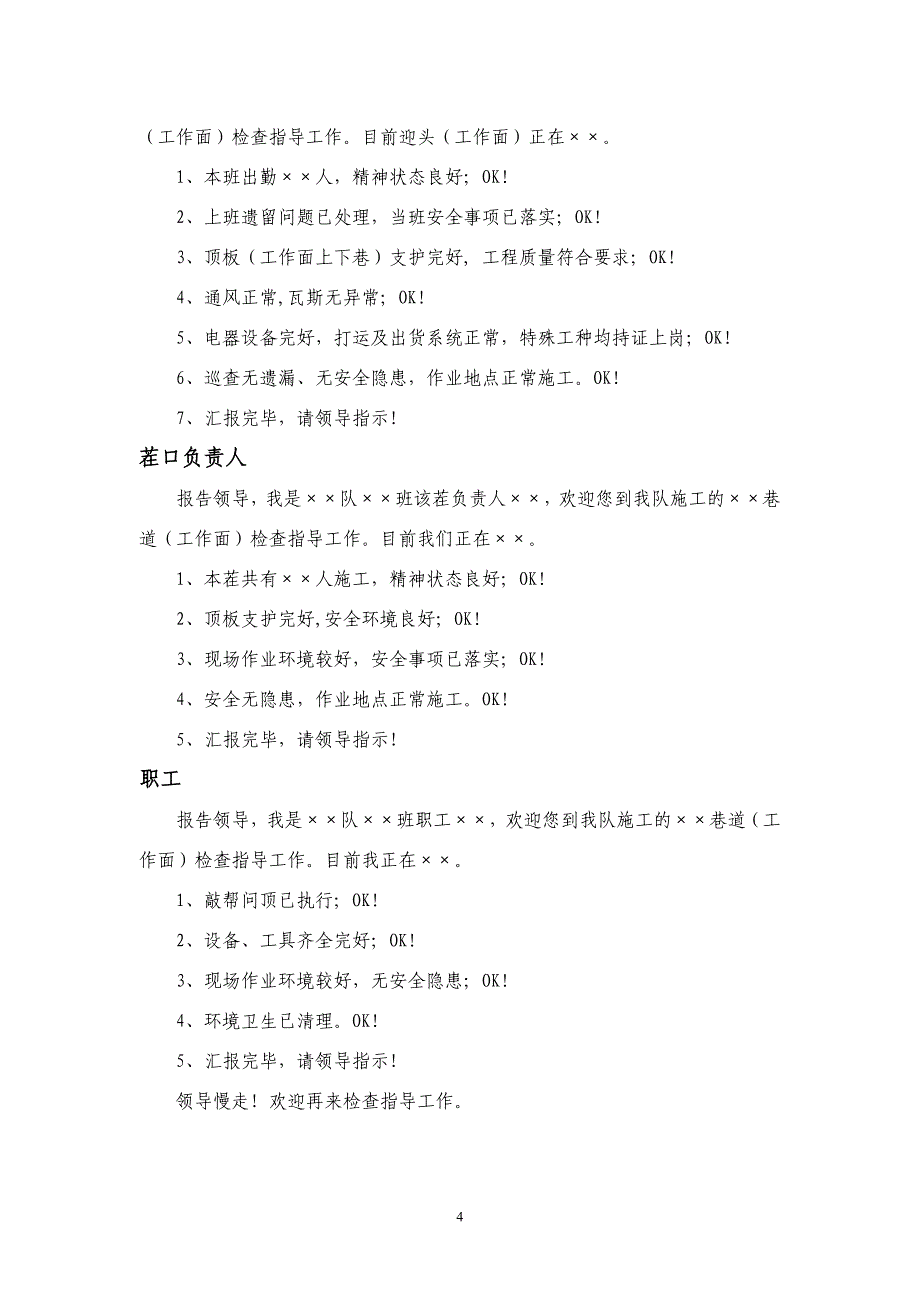 （工作面）检查指导工作。目前迎头（工作面）正在××。

1、本班出勤××人，精神状态良好；OK!

2、上班遗留问题已处理，当班安全事项已落实；OK!

3、顶板（工作面上下巷）支护完好，工程质量符合要求；OK!

4、通风正常,瓦斯无异常；OK!

5、电器设备完好，打运及出货系统正常，特殊工种均持证上岗；OK!

6、巡查无遗漏、无安全隐患，作业地点正常施工。OK!

7、汇报完毕，请领导指示！

茬口负责人

报告领导，我是××队××班该茬负责人××，欢迎您到我队施工的××巷道（工作面）检查指导工作。目前我们正在××。

1、本茬共有××人施工，精神状态良好；OK!

2、顶板支护完好,安全环境良好；OK!

3、现场作业环境较好，安全事项已落实；OK!

4、安全无隐患，作业地点正常施工。OK!

5、汇报完毕，请领导指示！

职工

报告领导，我是××队××班职工××，欢迎您到我队施工的××巷道（工作面）检查指导工作。目前我正在××。

1、敲帮问顶已执行；OK!

2、设备、工具齐全完好；OK!

3、现场作业环境较好，无安全隐患；OK!

4、环境卫生已清理。OK!

5、汇报完毕，请领导指示！

领导慢走！欢迎再来检查指导工作。

4